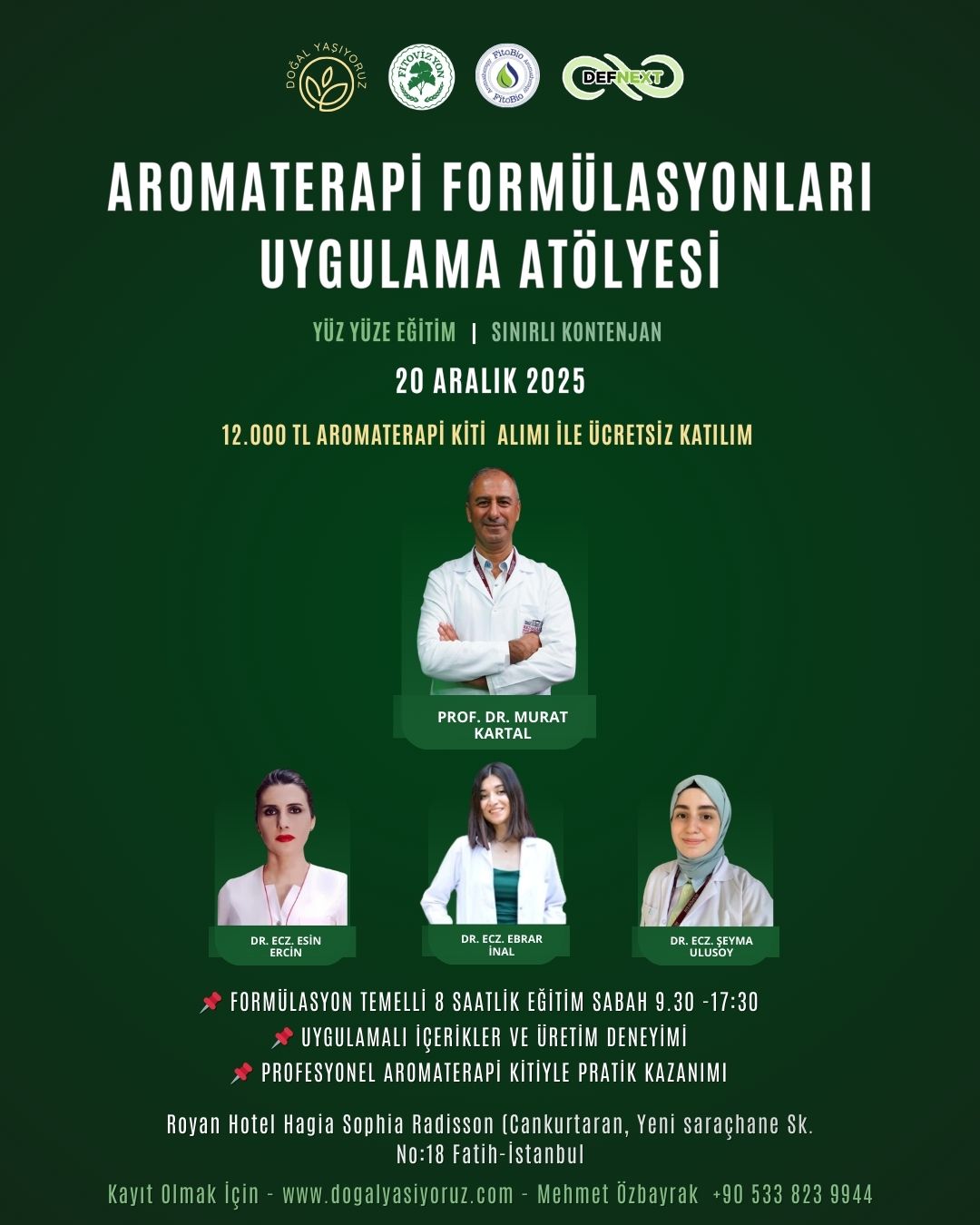 DOĞAL YAŞIYORUZ

FİTOVİZYON

FitoBio

DEFNEXT

AROMATERAPİ FORMÜLASYONLARI UYGULAMA ATÖLYESİ

YÜZ YÜZE EĞİTİM | SINIRLI KONTENJAN

20 ARALIK 2025

12.000 TL AROMATERAPİ KİTİ ALIMI İLE ÜCRETSİZ KATILIM

PROF. DR. MURAT KARTAL

DR. ECZ. ESİN ERCİN

DR. ECZ. EBRAR İNAL

DR. ECZ. ŞEYMA ULUSOY

📌 FORMÜLASYON TEMELLİ 8 SAATLİK EĞİTİM SABAH 9.30 -17:30
📌 UYGULAMALI İÇERİKLER VE ÜRETİM DENEYİMİ
📌 PROFESYONEL AROMATERAPİ KİTİYLE PRATİK KAZANIMI

Royan Hotel Hagia Sophia Radisson (Cankurtaran, Yeni saraçhane Sk. No:18 Fatih-İstanbul

Kayıt Olmak İçin - www.dogalyasiyoruz.com - Mehmet Özbayrak +90 533 823 9944